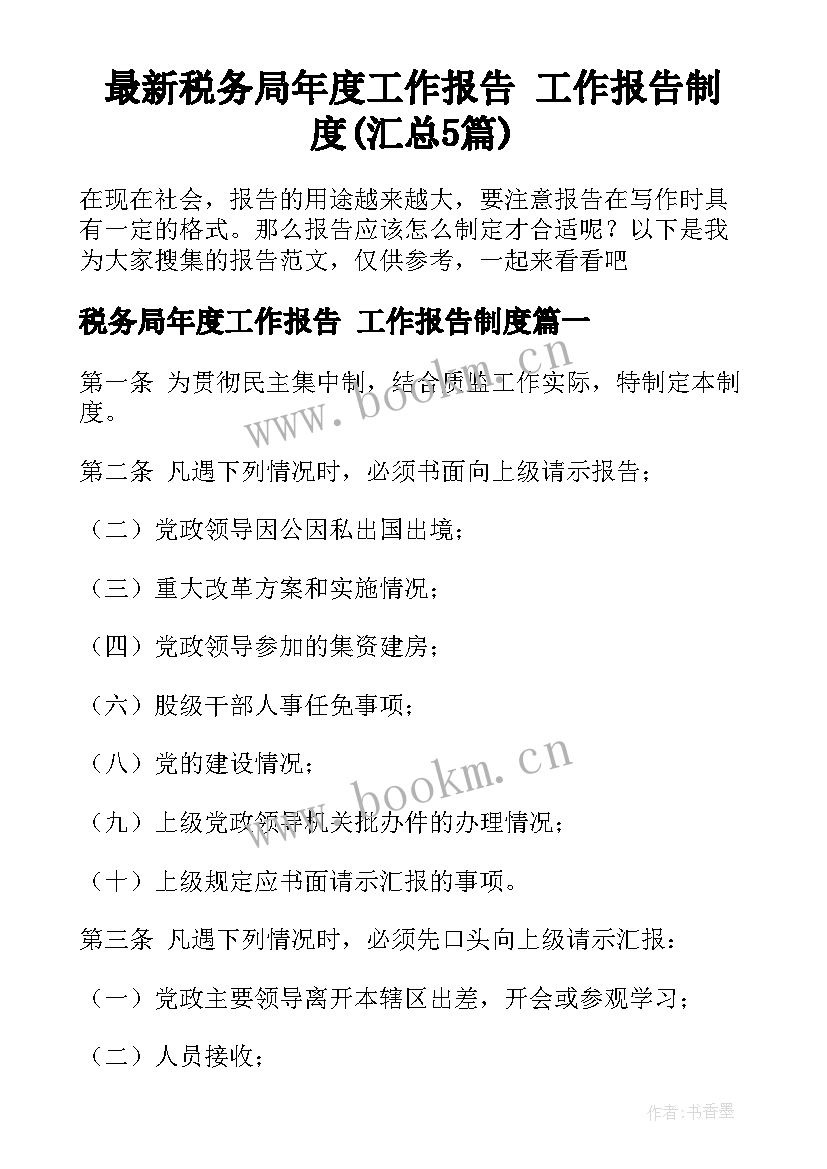 最新税务局年度工作报告 工作报告制度(汇总5篇)

在现在社会，报告的用途越来越大，要注意报告在写作时具有一定的格式。那么报告应该怎么制定才合适呢？以下是我为大家搜集的报告范文，仅供参考，一起来看看吧

税务局年度工作报告 工作报告制度篇一

第一条 为贯彻民主集中制，结合质监工作实际，特制定本制度。

第二条 凡遇下列情况时，必须书面向上级请示报告；

（二）党政领导因公因私出国出境；

（三）重大改革方案和实施情况；

（四）党政领导参加的集资建房；

（六）股级干部人事任免事项；

（八）党的建设情况；

（九）上级党政领导机关批办件的办理情况；

（十）上级规定应书面请示汇报的事项。

第三条 凡遇下列情况时，必须先口头向上级请示汇报：

（一）党政主要领导离开本辖区出差，开会或参观学习；

（二）人员接收；

www.bookm.cn

www.bookm.cn

作者:书香墨